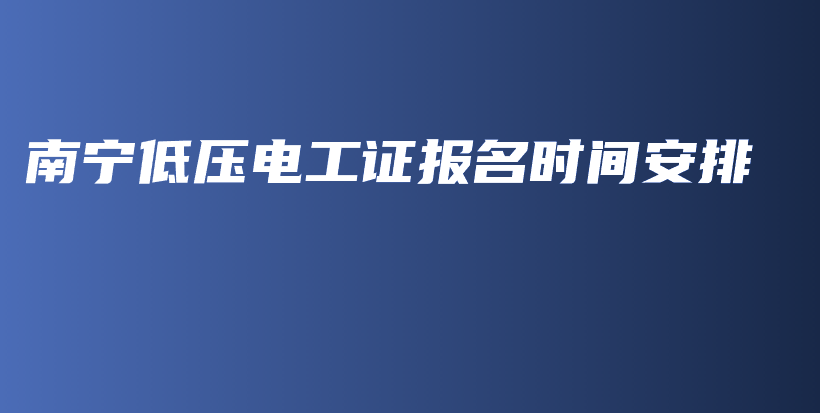 南宁低压电工证报名时间安排